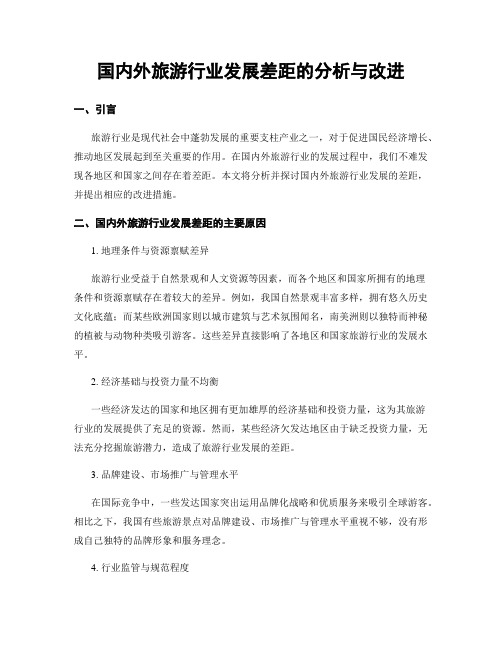 国内外旅游行业发展差距的分析与改进

一、引言

旅游行业是现代社会中蓬勃发展的重要支柱产业之一，对于促进国民经济增长、推动地区发展起到至关重要的作用。在国内外旅游行业的发展过程中，我们不难发现各地区和国家之间存在着差距。本文将分析并探讨国内外旅游行业发展的差距，并提出相应的改进措施。

二、国内外旅游行业发展差距的主要原因

1. 地理条件与资源禀赋差异

旅游行业受益于自然景观和人文资源等因素，而各个地区和国家所拥有的地理条件和资源禀赋存在着较大的差异。例如，我国自然景观丰富多样，拥有悠久历史文化底蕴；而某些欧洲国家则以城市建筑与艺术氛围闻名，南美洲则以独特而神秘的植被与动物种类吸引游客。这些差异直接影响了各地区和国家旅游行业的发展水平。

2. 经济基础与投资力量不均衡

一些经济发达的国家和地区拥有更加雄厚的经济基础和投资力量，这为其旅游行业的发展提供了充足的资源。然而，某些经济欠发达地区由于缺乏投资力量，无法充分挖掘旅游潜力，造成了旅游行业发展的差距。

3. 品牌建设、市场推广与管理水平

在国际竞争中，一些发达国家突出运用品牌化战略和优质服务来吸引全球游客。相比之下，我国有些旅游景点对品牌建设、市场推广与管理水平重视不够，没有形成自己独特的品牌形象和服务理念。

4. 行业监管与规范程度